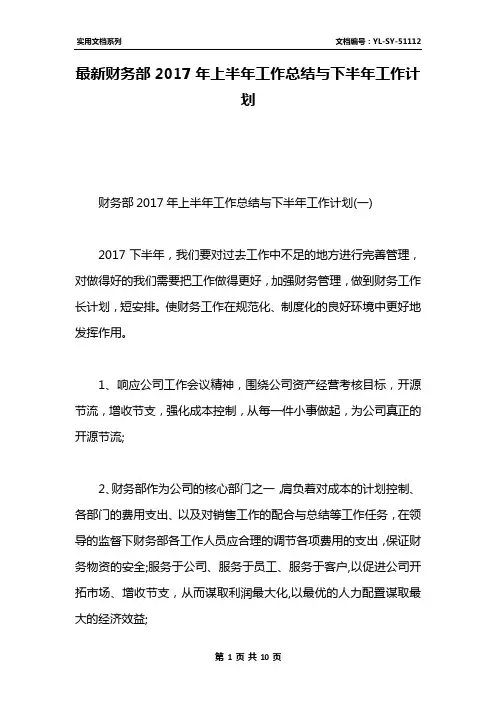 实用文档系列

文档编号：YL-SY-51112

最新财务部 2017 年上半年工作总结与下半年工作计划

财务部 2017 年上半年工作总结与下半年工作计划(一)

2017 下半年，我们要对过去工作中不足的地方进行完善管理，对做得好的我们需要把工作做得更好，加强财务管理，做到财务工作长计划，短安排。使财务工作在规范化、制度化的良好环境中更好地发挥作用。

1、响应公司工作会议精神，围绕公司资产经营考核目标，开源节流，增收节支，强化成本控制，从每一件小事做起，为公司真正的开源节流;

2、财务部作为公司的核心部门之一,肩负着对成本的计划控制、各部门的费用支出、以及对销售工作的配合与总结等工作任务，在领导的监督下财务部各工作人员应合理的调节各项费用的支出，保证财务物资的安全;服务于公司、服务于员工、服务于客户,以促进公司开拓市场、增收节支，从而谋取利润最大化,以最优的人力配置谋取最大的经济效益;

第 1 页 共 10 页